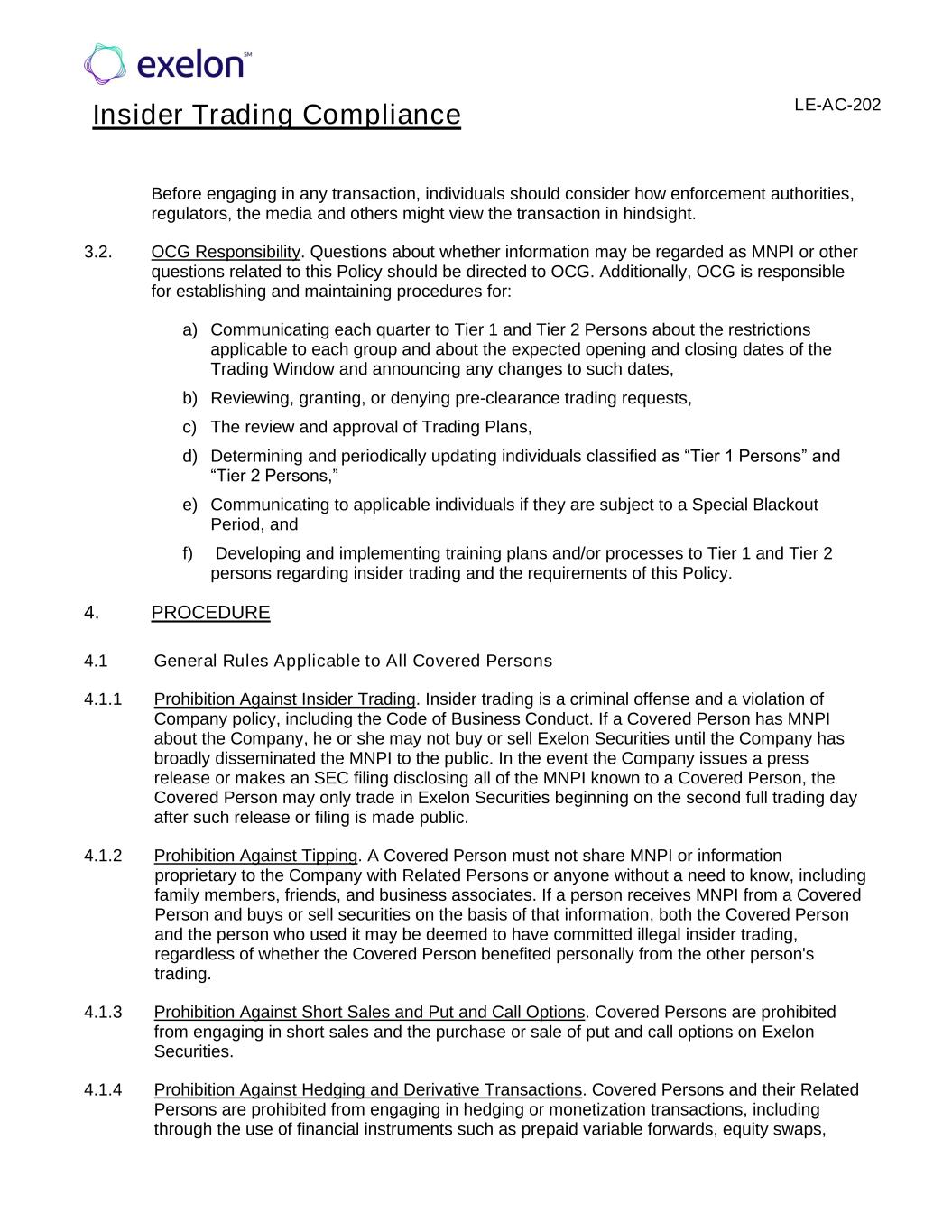 exelon℠

Insider Trading Compliance

LE-AC-202

Before engaging in any transaction, individuals should consider how enforcement authorities, regulators, the media and others might view the transaction in hindsight.

3.2. OCG Responsibility. Questions about whether information may be regarded as MNPI or other questions related to this Policy should be directed to OCG. Additionally, OCG is responsible for establishing and maintaining procedures for:

a) Communicating each quarter to Tier 1 and Tier 2 Persons about the restrictions applicable to each group and about the expected opening and closing dates of the Trading Window and announcing any changes to such dates,

b) Reviewing, granting, or denying pre-clearance trading requests,

c) The review and approval of Trading Plans,

d) Determining and periodically updating individuals classified as “Tier 1 Persons” and “Tier 2 Persons,”

e) Communicating to applicable individuals if they are subject to a Special Blackout Period, and

f) Developing and implementing training plans and/or processes to Tier 1 and Tier 2 persons regarding insider trading and the requirements of this Policy.

4. PROCEDURE

4.1 General Rules Applicable to All Covered Persons

4.1.1 Prohibition Against Insider Trading. Insider trading is a criminal offense and a violation of Company policy, including the Code of Business Conduct. If a Covered Person has MNPI about the Company, he or she may not buy or sell Exelon Securities until the Company has broadly disseminated the MNPI to the public. In the event the Company issues a press release or makes an SEC filing disclosing all of the MNPI known to a Covered Person, the Covered Person may only trade in Exelon Securities beginning on the second full trading day after such release or filing is made public.

4.1.2 Prohibition Against Tipping. A Covered Person must not share MNPI or information proprietary to the Company with Related Persons or anyone without a need to know, including family members, friends, and business associates. If a person receives MNPI from a Covered Person and buys or sell securities on the basis of that information, both the Covered Person and the person who used it may be deemed to have committed illegal insider trading, regardless of whether the Covered Person benefited personally from the other person's trading.

4.1.3 Prohibition Against Short Sales and Put and Call Options. Covered Persons are prohibited from engaging in short sales and the purchase or sale of put and call options on Exelon Securities.

4.1.4 Prohibition Against Hedging and Derivative Transactions. Covered Persons and their Related Persons are prohibited from engaging in hedging or monetization transactions, including through the use of financial instruments such as prepaid variable forwards, equity swaps,